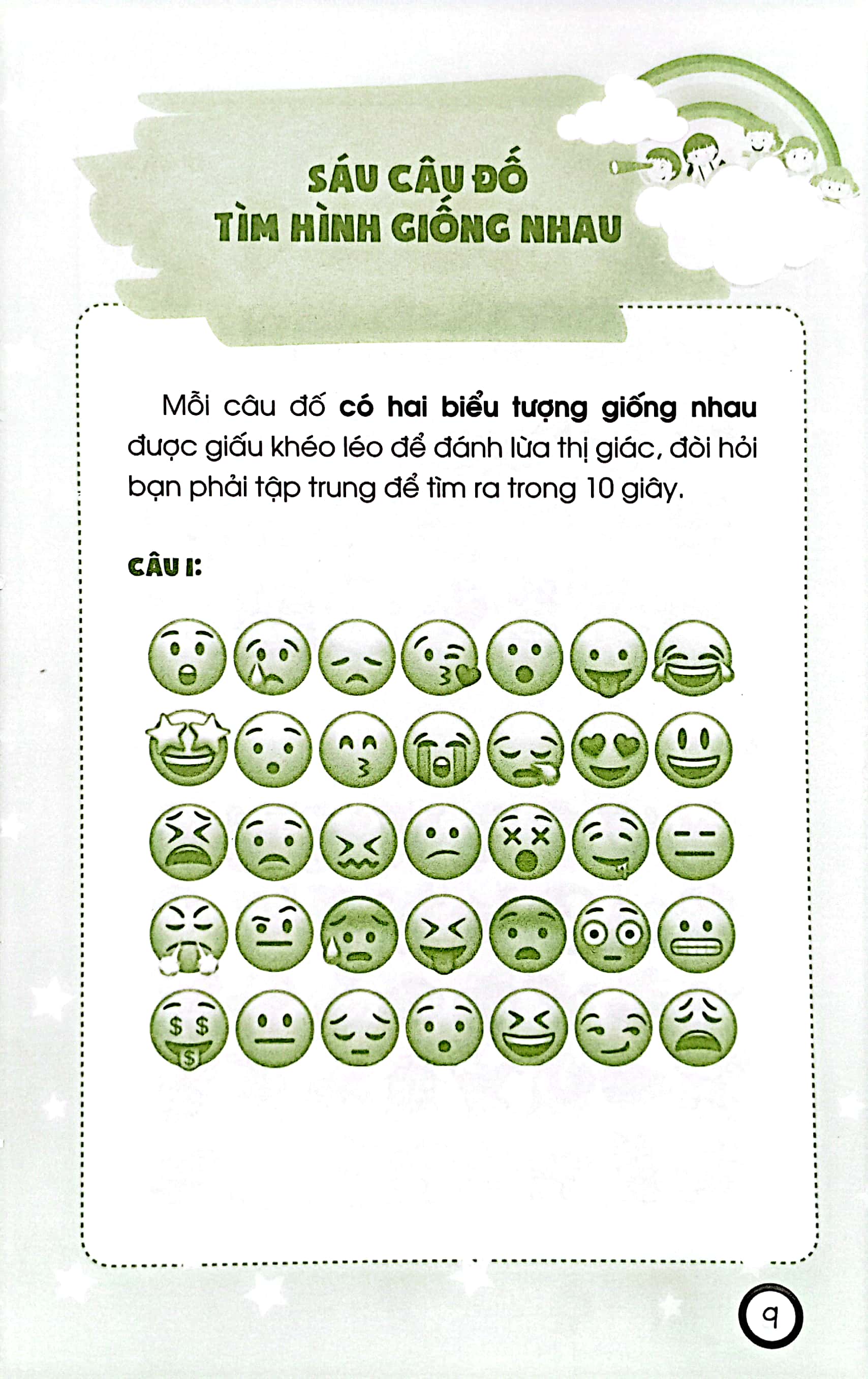 SÁU CÂU ĐỐ
TÌM HÌNH GIỐNG NHAU

Mỗi câu đố có hai biểu tượng giống nhau được giấu khéo léo để đánh lừa thị giác, đòi hỏi bạn phải tập trung để tìm ra trong 10 giây.

CÂU 1:

9